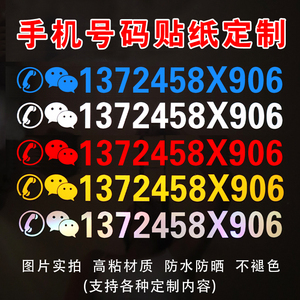 手机号码贴纸定制

1372458X906

1372458X906

1372458X906

1372458X906

1372458X906

图片实拍 高粘材质 防水防晒 不褪色
(支持各种定制内容)